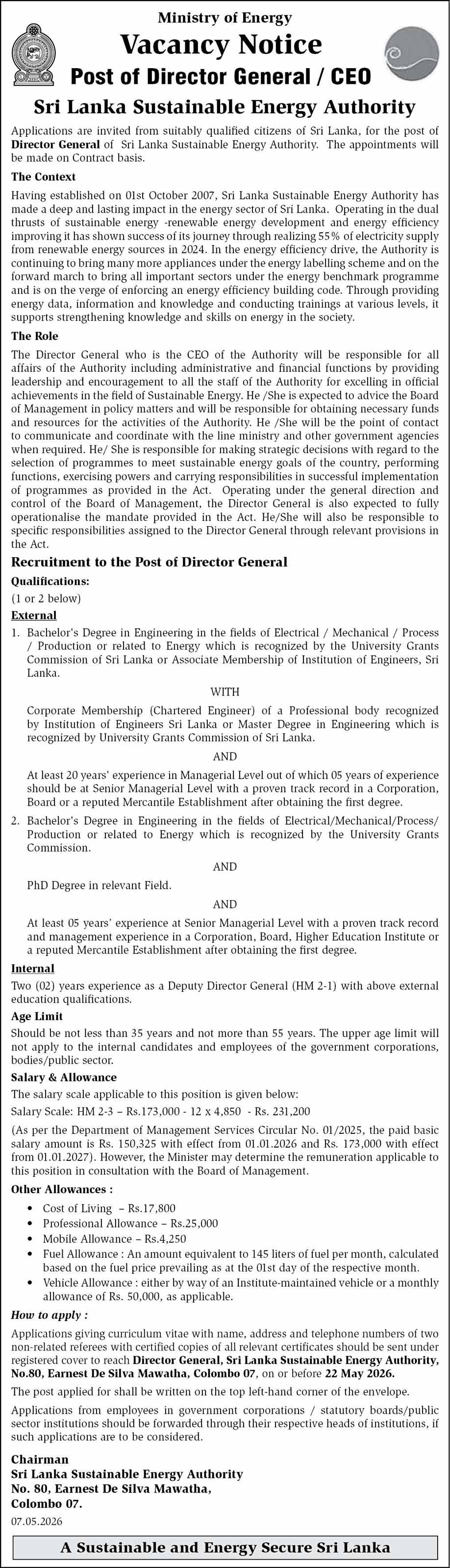 Ministry of Energy

Vacancy Notice

Post of Director General / CEO

Sri Lanka Sustainable Energy Authority

Applications are invited from suitably qualified citizens of Sri Lanka, for the post of Director General of Sri Lanka Sustainable Energy Authority. The appointments will be made on Contract basis.

The Context

Having established on 01st October 2007, Sri Lanka Sustainable Energy Authority has made a deep and lasting impact in the energy sector of Sri Lanka. Operating in the dual thrusts of sustainable energy -renewable energy development and energy efficiency improving it has shown success of its journey through realizing 55% of electricity supply from renewable energy sources in 2024. In the energy efficiency drive, the Authority is continuing to bring many more appliances under the energy labelling scheme and on the forward march to bring all important sectors under the energy benchmark programme and is on the verge of enforcing an energy efficiency building code. Through providing energy data, information and knowledge and conducting trainings at various levels, it supports strengthening knowledge and skills on energy in the society.

The Role

The Director General who is the CEO of the Authority will be responsible for all affairs of the Authority including administrative and financial functions by providing leadership and encouragement to all the staff of the Authority for excelling in official achievements in the field of Sustainable Energy. He /She is expected to advice the Board of Management in policy matters and will be responsible for obtaining necessary funds and resources for the activities of the Authority. He /She will be the point of contact to communicate and coordinate with the line ministry and other government agencies when required. He/ She is responsible for making strategic decisions with regard to the selection of programmes to meet sustainable energy goals of the country, performing functions, exercising powers and carrying responsibilities in successful implementation of programmes as provided in the Act. Operating under the general direction and control of the Board of Management, the Director General is also expected to fully operationalise the mandate provided in the Act. He/She will also be responsible to specific responsibilities assigned to the Director General through relevant provisions in the Act.

Recruitment to the Post of Director General

Qualifications:
(1 or 2 below)

External

1. Bachelor's Degree in Engineering in the fields of Electrical / Mechanical / Process / Production or related to Energy which is recognized by the University Grants Commission of Sri Lanka or Associate Membership of Institution of Engineers, Sri Lanka.

WITH

Corporate Membership (Chartered Engineer) of a Professional body recognized by Institution of Engineers Sri Lanka or Master Degree in Engineering which is recognized by University Grants Commission of Sri Lanka.

AND

At least 20 years' experience in Managerial Level out of which 05 years of experience should be at Senior Managerial Level with a proven track record in a Corporation, Board or a reputed Mercantile Establishment after obtaining the first degree.

2. Bachelor's Degree in Engineering in the fields of Electrical/Mechanical/Process/ Production or related to Energy which is recognized by the University Grants Commission.

AND

PhD Degree in relevant Field.

AND

At least 05 years' experience at Senior Managerial Level with a proven track record and management experience in a Corporation, Board, Higher Education Institute or a reputed Mercantile Establishment after obtaining the first degree.

Internal

Two (02) years experience as a Deputy Director General (HM 2-1) with above external education qualifications.

Age Limit

Should be not less than 35 years and not more than 55 years. The upper age limit will not apply to the internal candidates and employees of the government corporations, bodies/public sector.

Salary & Allowance

The salary scale applicable to this position is given below:

Salary Scale: HM 2-3 – Rs.173,000 - 12 x 4,850 - Rs. 231,200

(As per the Department of Management Services Circular No. 01/2025, the paid basic salary amount is Rs. 150,325 with effect from 01.01.2026 and Rs. 173,000 with effect from 01.01.2027). However, the Minister may determine the remuneration applicable to this position in consultation with the Board of Management.

Other Allowances :

• Cost of Living – Rs.17,800
• Professional Allowance – Rs.25,000
• Mobile Allowance – Rs.4,250
• Fuel Allowance : An amount equivalent to 145 liters of fuel per month, calculated based on the fuel price prevailing as at the 01st day of the respective month.
• Vehicle Allowance : either by way of an Institute-maintained vehicle or a monthly allowance of Rs. 50,000, as applicable.

How to apply :

Applications giving curriculum vitae with name, address and telephone numbers of two non-related referees with certified copies of all relevant certificates should be sent under registered cover to reach Director General, Sri Lanka Sustainable Energy Authority, No.80, Earnest De Silva Mawatha, Colombo 07, on or before 22 May 2026.

The post applied for shall be written on the top left-hand corner of the envelope.

Applications from employees in government corporations / statutory boards/public sector institutions should be forwarded through their respective heads of institutions, if such applications are to be considered.

Chairman
Sri Lanka Sustainable Energy Authority
No. 80, Earnest De Silva Mawatha,
Colombo 07.

07.05.2026

A Sustainable and Energy Secure Sri Lanka